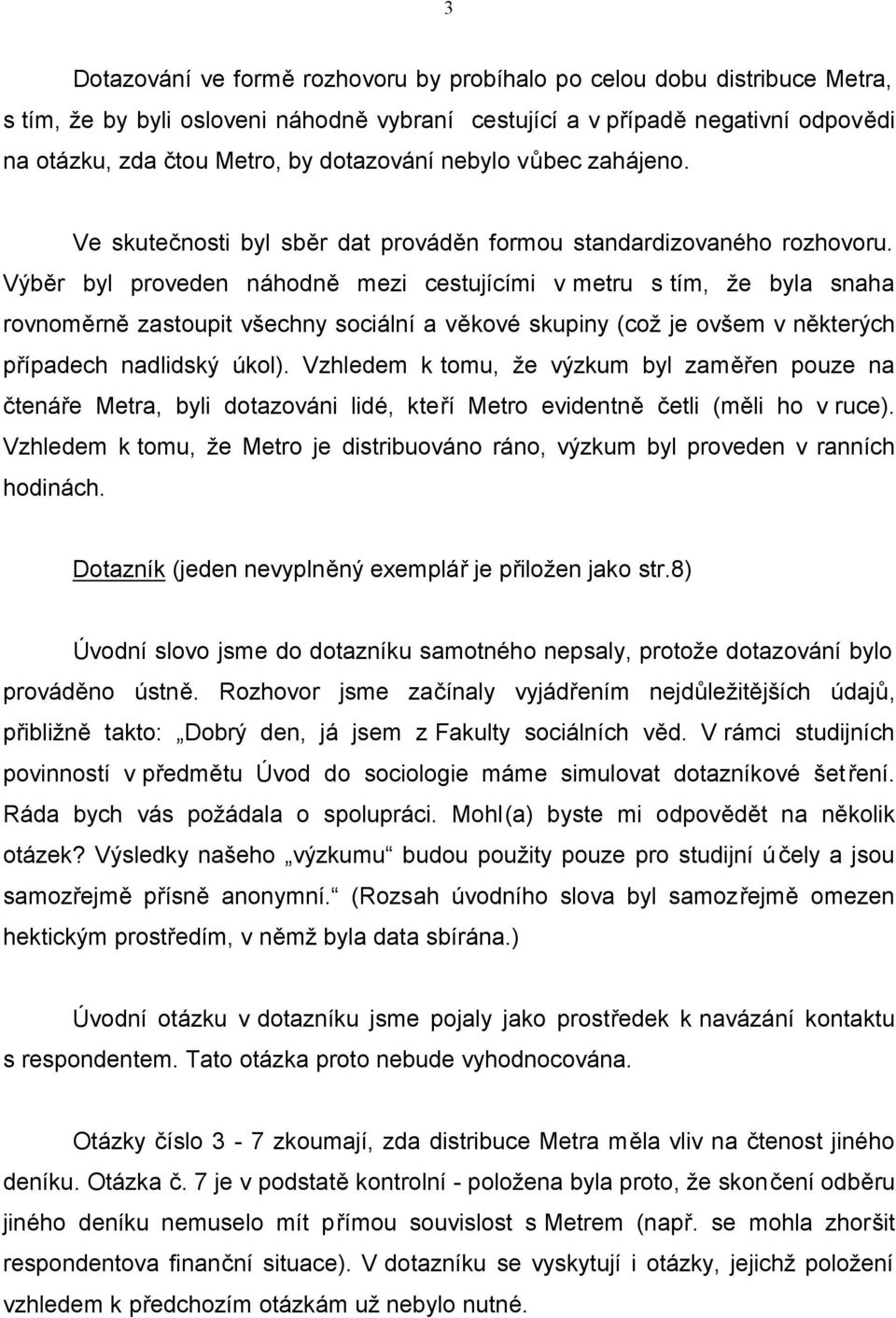 3

Dotazování ve formě rozhovoru by probíhalo po celou dobu distribuce Metra, s tím, že by byli osloveni náhodně vybraní cestující a v případě negativní odpovědi na otázku, zda čtou Metro, by dotazování nebylo vůbec zahájeno.

Ve skutečnosti byl sběr dat prováděn formou standardizovaného rozhovoru. Výběr byl proveden náhodně mezi cestujícími v metru s tím, že byla snaha rovnoměrně zastoupit všechny sociální a věkové skupiny (což je ovšem v některých případech nadlidský úkol). Vzhledem k tomu, že výzkum byl zaměřen pouze na čtenáře Metra, byli dotazováni lidé, kteří Metro evidentně četli (měli ho v ruce). Vzhledem k tomu, že Metro je distribuováno ráno, výzkum byl proveden v ranních hodinách.

Dotazník (jeden nevyplněný exemplář je přiložen jako str.8)

Úvodní slovo jsme do dotazníku samotného nepsaly, protože dotazování bylo prováděno ústně. Rozhovor jsme začínaly vyjádřením nejdůležitějších údajů, přibližně takto: „Dobrý den, já jsem z Fakulty sociálních věd. V rámci studijních povinností v předmětu Úvod do sociologie máme simulovat dotazníkové šetření. Ráda bych vás požádala o spolupráci. Mohl(a) byste mi odpovědět na několik otázek? Výsledky našeho „výzkumu“ budou použity pouze pro studijní účely a jsou samozřejmě přísně anonymní.“ (Rozsah úvodního slova byl samozřejmě omezen hektickým prostředím, v němž byla data sbírána.)

Úvodní otázku v dotazníku jsme pojaly jako prostředek k navázání kontaktu s respondentem. Tato otázka proto nebude vyhodnocována.

Otázky číslo 3 - 7 zkoumají, zda distribuce Metra měla vliv na čtenost jiného deníku. Otázka č. 7 je v podstatě kontrolní - položena byla proto, že skončení odběru jiného deníku nemuselo mít přímou souvislost s Metrem (např. se mohla zhoršit respondentova finanční situace). V dotazníku se vyskytují i otázky, jejichž položení vzhledem k předchozím otázkám už nebylo nutné.